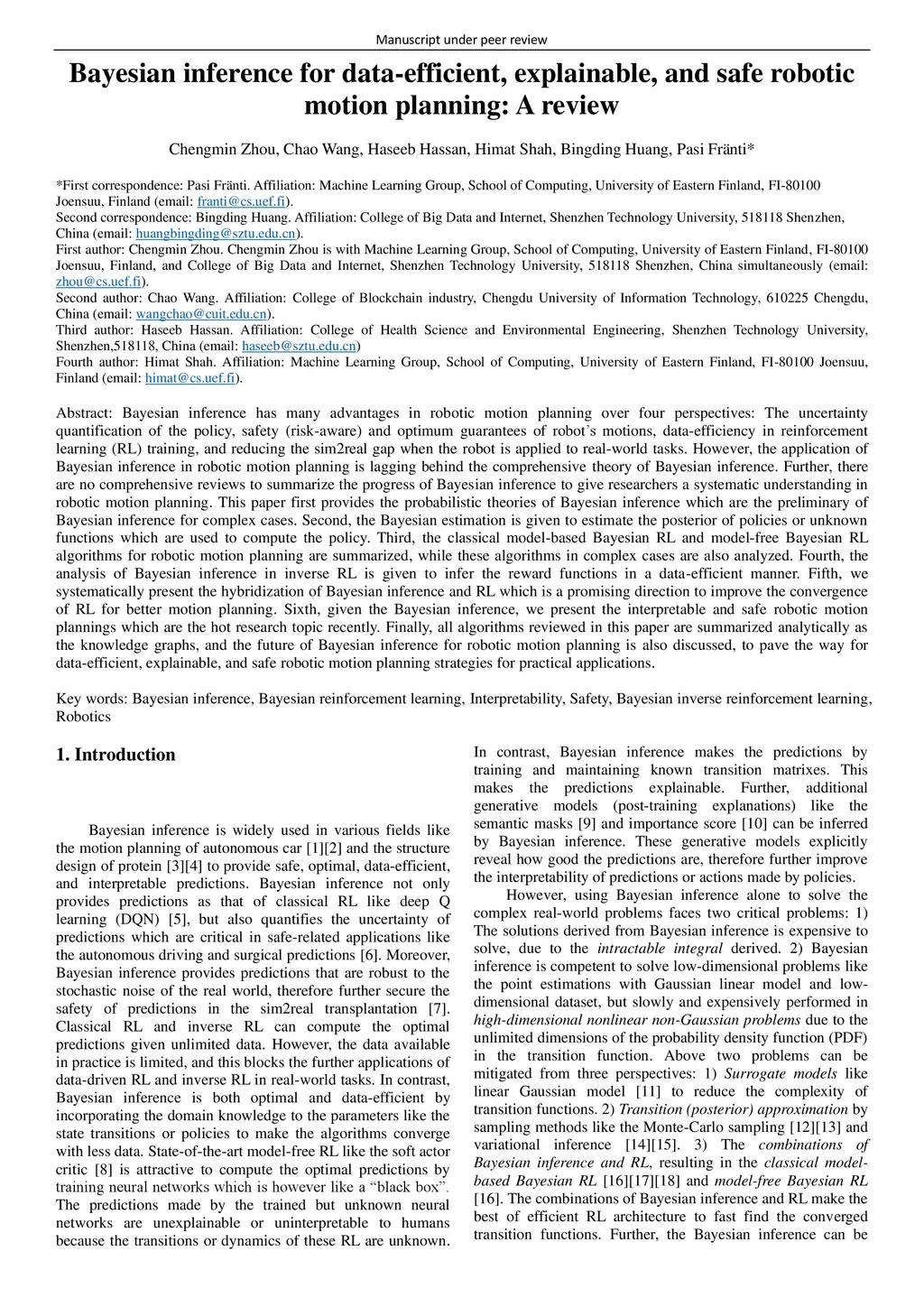 Manuscript under peer review

Bayesian inference for data-efficient, explainable, and safe robotic motion planning: A review

Chengmin Zhou, Chao Wang, Haseeb Hassan, Himat Shah, Bingding Huang, Pasi Fränti*

*First correspondence: Pasi Fränti. Affiliation: Machine Learning Group, School of Computing, University of Eastern Finland, FI-80100 Joensuu, Finland (email: franti@cs.uef.fi).
Second correspondence: Bingding Huang. Affiliation: College of Big Data and Internet, Shenzhen Technology University, 518118 Shenzhen, China (email: huangbingding@sztu.edu.cn).
First author: Chengmin Zhou. Chengmin Zhou is with Machine Learning Group, School of Computing, University of Eastern Finland, FI-80100 Joensuu, Finland, and College of Big Data and Internet, Shenzhen Technology University, 518118 Shenzhen, China simultaneously (email: zhou@cs.uef.fi).
Second author: Chao Wang. Affiliation: College of Blockchain industry, Chengdu University of Information Technology, 610225 Chengdu, China (email: wangchao@cuit.edu.cn).
Third author: Haseeb Hassan. Affiliation: College of Health Science and Environmental Engineering, Shenzhen Technology University, Shenzhen,518118, China (email: haseeb@sztu.edu.cn)
Fourth author: Himat Shah. Affiliation: Machine Learning Group, School of Computing, University of Eastern Finland, FI-80100 Joensuu, Finland (email: himat@cs.uef.fi).

Abstract: Bayesian inference has many advantages in robotic motion planning over four perspectives: The uncertainty quantification of the policy, safety (risk-aware) and optimum guarantees of robot's motions, data-efficiency in reinforcement learning (RL) training, and reducing the sim2real gap when the robot is applied to real-world tasks. However, the application of Bayesian inference in robotic motion planning is lagging behind the comprehensive theory of Bayesian inference. Further, there are no comprehensive reviews to summarize the progress of Bayesian inference to give researchers a systematic understanding in robotic motion planning. This paper first provides the probabilistic theories of Bayesian inference which are the preliminary of Bayesian inference for complex cases. Second, the Bayesian estimation is given to estimate the posterior of policies or unknown functions which are used to compute the policy. Third, the classical model-based Bayesian RL and model-free Bayesian RL algorithms for robotic motion planning are summarized, while these algorithms in complex cases are also analyzed. Fourth, the analysis of Bayesian inference in inverse RL is given to infer the reward functions in a data-efficient manner. Fifth, we systematically present the hybridization of Bayesian inference and RL which is a promising direction to improve the convergence of RL for better motion planning. Sixth, given the Bayesian inference, we present the interpretable and safe robotic motion plannings which are the hot research topic recently. Finally, all algorithms reviewed in this paper are summarized analytically as the knowledge graphs, and the future of Bayesian inference for robotic motion planning is also discussed, to pave the way for data-efficient, explainable, and safe robotic motion planning strategies for practical applications.

Key words: Bayesian inference, Bayesian reinforcement learning, Interpretability, Safety, Bayesian inverse reinforcement learning, Robotics

1. Introduction

Bayesian inference is widely used in various fields like the motion planning of autonomous car [1][2] and the structure design of protein [3][4] to provide safe, optimal, data-efficient, and interpretable predictions. Bayesian inference not only provides predictions as that of classical RL like deep Q learning (DQN) [5], but also quantifies the uncertainty of predictions which are critical in safe-related applications like the autonomous driving and surgical predictions [6]. Moreover, Bayesian inference provides predictions that are robust to the stochastic noise of the real world, therefore further secure the safety of predictions in the sim2real transplantation [7]. Classical RL and inverse RL can compute the optimal predictions given unlimited data. However, the data available in practice is limited, and this blocks the further applications of data-driven RL and inverse RL in real-world tasks. In contrast, Bayesian inference is both optimal and data-efficient by incorporating the domain knowledge to the parameters like the state transitions or policies to make the algorithms converge with less data. State-of-the-art model-free RL like the soft actor critic [8] is attractive to compute the optimal predictions by training neural networks which is however like a "black box". The predictions made by the trained but unknown neural networks are unexplainable or uninterpretable to humans because the transitions or dynamics of these RL are unknown.

In contrast, Bayesian inference makes the predictions by training and maintaining known transition matrixes. This makes the predictions explainable. Further, additional generative models (post-training explanations) like the semantic masks [9] and importance score [10] can be inferred by Bayesian inference. These generative models explicitly reveal how good the predictions are, therefore further improve the interpretability of predictions or actions made by policies.

However, using Bayesian inference alone to solve the complex real-world problems faces two critical problems: 1) The solutions derived from Bayesian inference is expensive to solve, due to the intractable integral derived. 2) Bayesian inference is competent to solve low-dimensional problems like the point estimations with Gaussian linear model and low-dimensional dataset, but slowly and expensively performed in high-dimensional nonlinear non-Gaussian problems due to the unlimited dimensions of the probability density function (PDF) in the transition function. Above two problems can be mitigated from three perspectives: 1) Surrogate models like linear Gaussian model [11] to reduce the complexity of transition functions. 2) Transition (posterior) approximation by sampling methods like the Monte-Carlo sampling [12][13] and variational inference [14][15]. 3) The combinations of Bayesian inference and RL, resulting in the classical model-based Bayesian RL [16][17][18] and model-free Bayesian RL [16]. The combinations of Bayesian inference and RL make the best of efficient RL architecture to fast find the converged transition functions. Further, the Bayesian inference can be